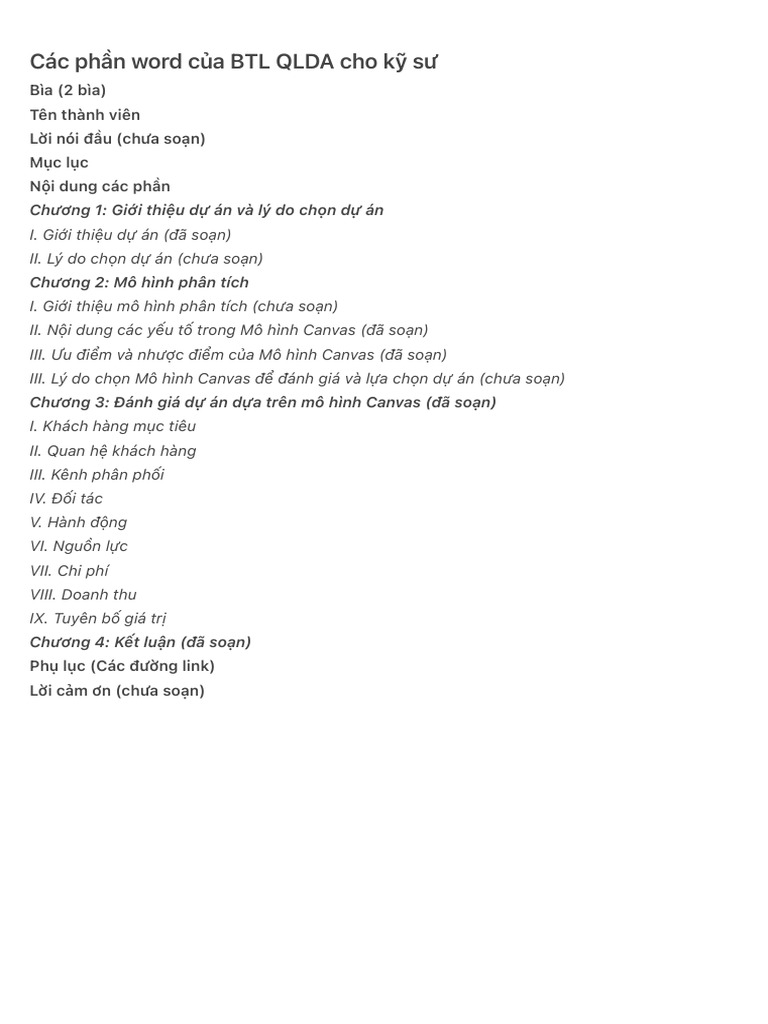 Các phần word của BTL QLDA cho kỹ sư
Bìa (2 bìa)
Tên thành viên
Lời nói đầu (chưa soạn)
Mục lục
Nội dung các phần
Chương 1: Giới thiệu dự án và lý do chọn dự án
I. Giới thiệu dự án (đã soạn)
II. Lý do chọn dự án (chưa soạn)
Chương 2: Mô hình phân tích
I. Giới thiệu mô hình phân tích (chưa soạn)
II. Nội dung các yếu tố trong Mô hình Canvas (đã soạn)
III. Ưu điểm và nhược điểm của Mô hình Canvas (đã soạn)
III. Lý do chọn Mô hình Canvas để đánh giá và lựa chọn dự án (chưa soạn)
Chương 3: Đánh giá dự án dựa trên mô hình Canvas (đã soạn)
I. Khách hàng mục tiêu
II. Quan hệ khách hàng
III. Kênh phân phối
IV. Đối tác
V. Hành động
VI. Nguồn lực
VII. Chi phí
VIII. Doanh thu
IX. Tuyên bố giá trị
Chương 4: Kết luận (đã soạn)
Phụ lục (Các đường link)
Lời cảm ơn (chưa soạn)